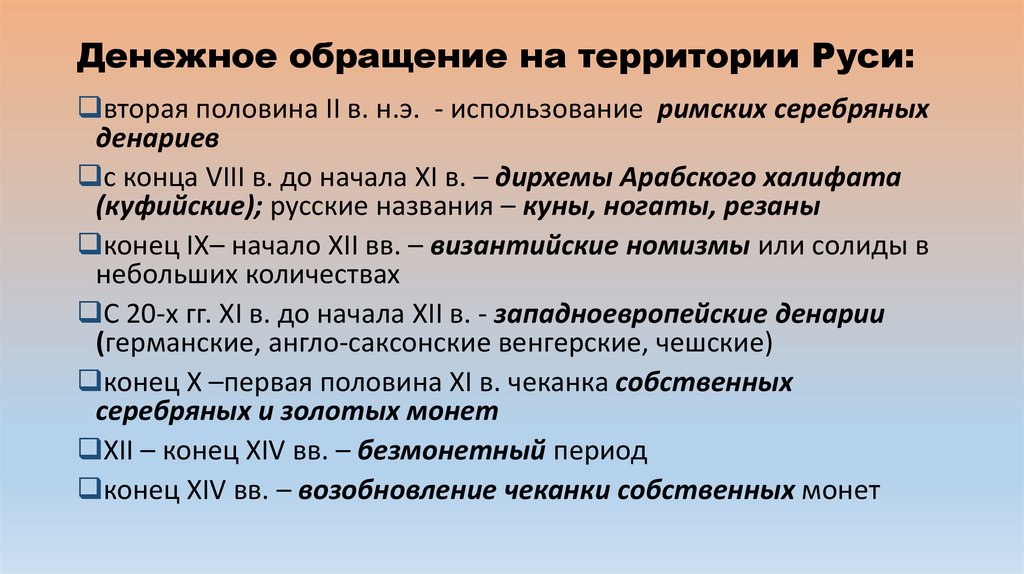 Денежное обращение на территории Руси:

❑вторая половина II в. н.э. - использование римских серебряных денариев

❑с конца VIII в. до начала XI в. – дирхемы Арабского халифата (куфийские); русские названия – куны, ногаты, резаны

❑конец IX– начало XII вв. – византийские номизмы или солиды в небольших количествах

❑С 20-х гг. XI в. до начала XII в. - западноевропейские денарии (германские, англо-саксонские венгерские, чешские)

❑конец X –первая половина XI в. чеканка собственных серебряных и золотых монет

❑XII – конец XIV вв. – безмонетный период

❑конец XIV вв. – возобновление чеканки собственных монет